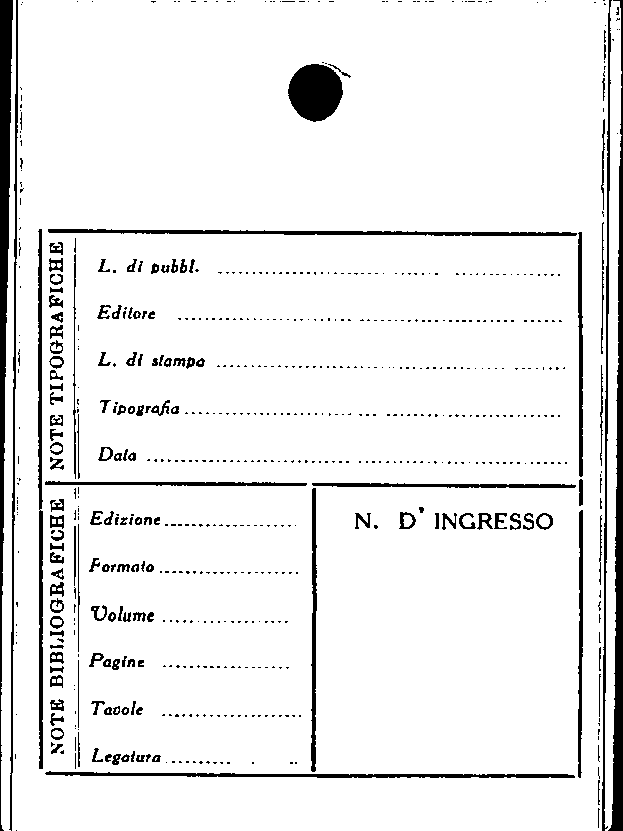 NOTE TIPOGRAFICHE

L. di pubbl. ____

Editore ____

L. di stampa ____

Tipografia ____

Data ____

NOTE BIBLIOGRAFICHE

Edizione ____

Formato ____

Volume ____

Pagine ____

Tavole ____

Legatura ____

N. D' INGRESSO